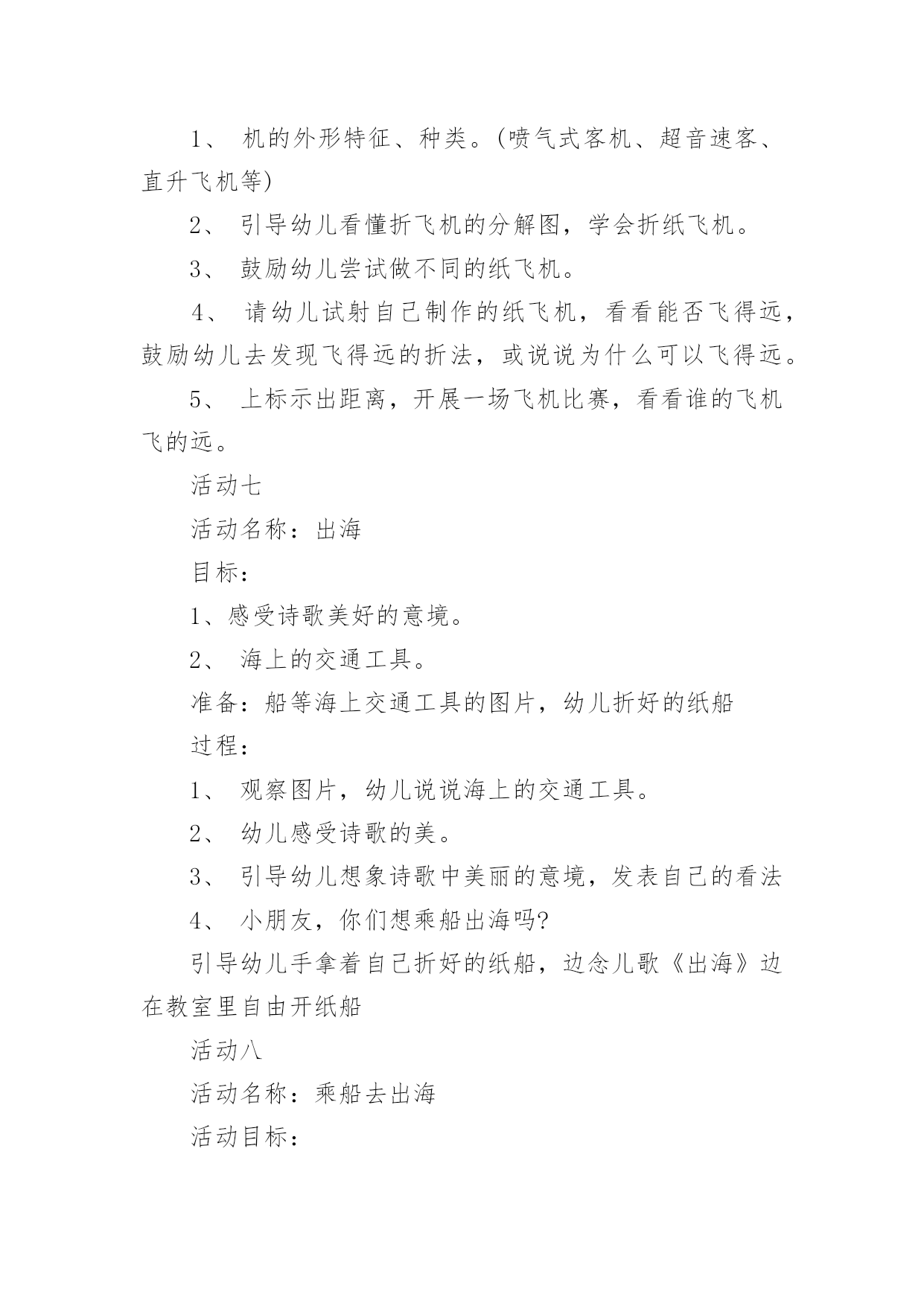 1、 机的外形特征、种类。(喷气式客机、超音速客、直升飞机等)

2、 引导幼儿看懂折飞机的分解图，学会折纸飞机。

3、 鼓励幼儿尝试做不同的纸飞机。

4、 请幼儿试射自己制作的纸飞机，看看能否飞得远，鼓励幼儿去发现飞得远的折法，或说说为什么可以飞得远。

5、 上标示出距离，开展一场飞机比赛，看看谁的飞机飞的远。

活动七

活动名称：出海

目标：

1、感受诗歌美好的意境。

2、 海上的交通工具。

准备：船等海上交通工具的图片，幼儿折好的纸船

过程：

1、 观察图片，幼儿说说海上的交通工具。

2、 幼儿感受诗歌的美。

3、 引导幼儿想象诗歌中美丽的意境，发表自己的看法

4、 小朋友，你们想乘船出海吗?

引导幼儿手拿着自己折好的纸船，边念儿歌《出海》边在教室里自由开纸船

活动八

活动名称：乘船去出海

活动目标：